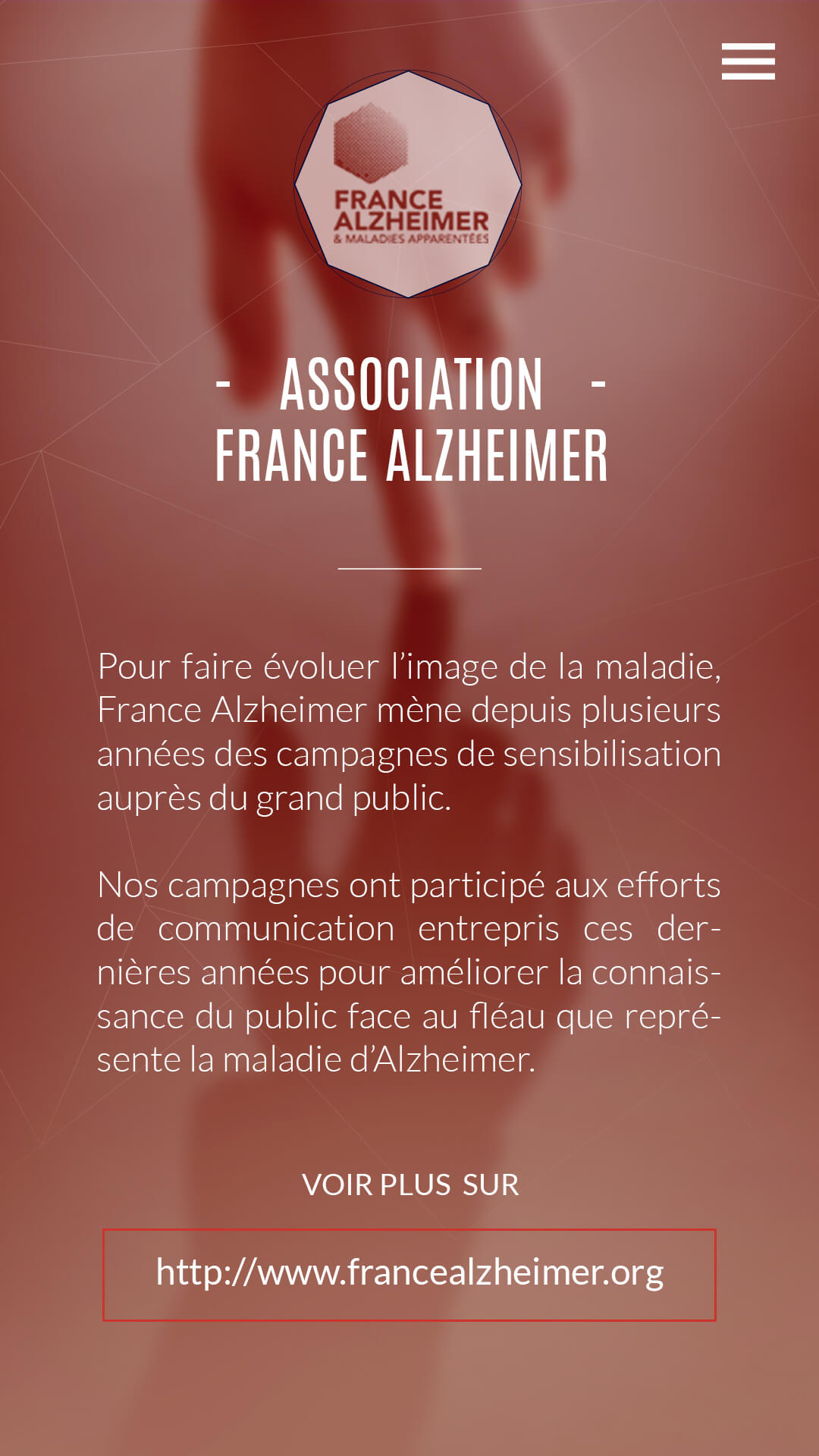 FRANCE ALZHEIMER
& MALADIES APPARENTÉES

- ASSOCIATION -
FRANCE ALZHEIMER

Pour faire évoluer l'image de la maladie, France Alzheimer mène depuis plusieurs années des campagnes de sensibilisation auprès du grand public.

Nos campagnes ont participé aux efforts de communication entrepris ces dernières années pour améliorer la connaissance du public face au fléau que représente la maladie d'Alzheimer.

VOIR PLUS SUR

http://www.francealzheimer.org